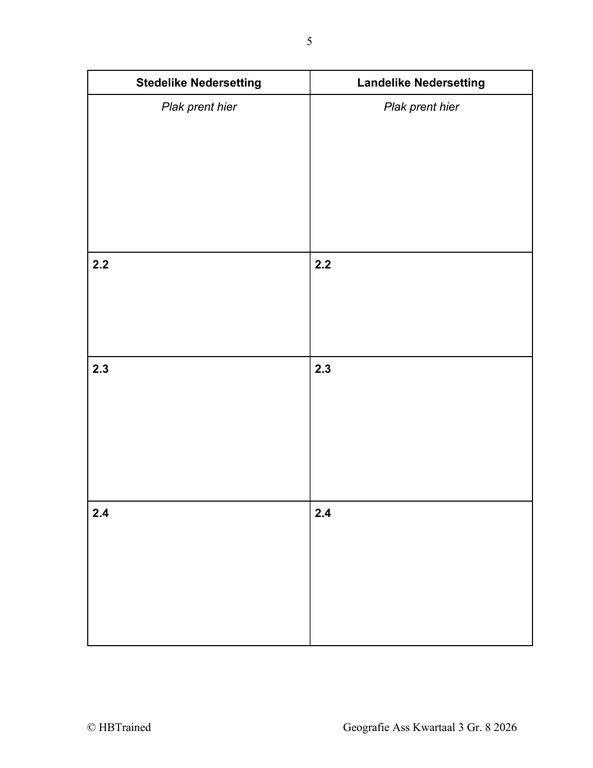 5

| Stedelike Nedersetting | Landelike Nedersetting |
|---|---|
| Plak prent hier | Plak prent hier |
| 2.2 | 2.2 |
| 2.3 | 2.3 |
| 2.4 | 2.4 |

© HBTrained

Geografie Ass Kwartaal 3 Gr. 8 2026